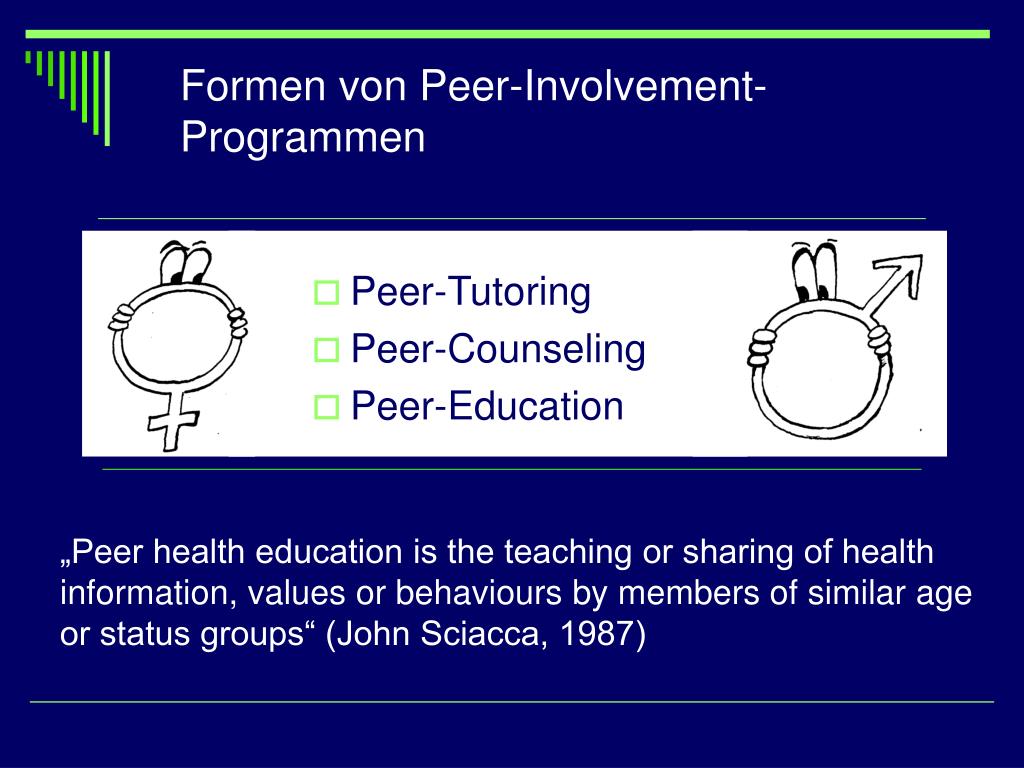 Formen von Peer-Involvement-Programmen

Peer-Tutoring
Peer-Counseling
Peer-Education

„Peer health education is the teaching or sharing of health information, values or behaviours by members of similar age or status groups“ (John Sciacca, 1987)